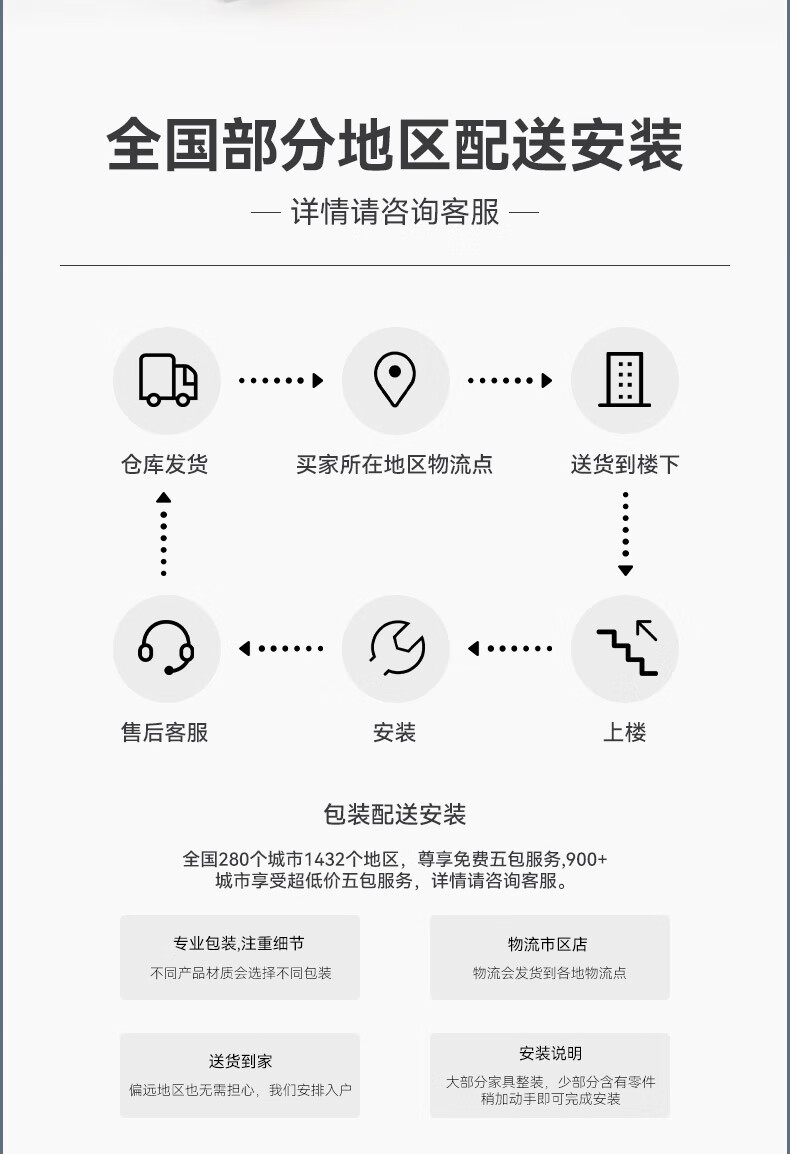 全国部分地区配送安装

— 详情请咨询客服 —

仓库发货

买家所在地区物流点

送货到楼下

售后客服

安装

上楼

包装配送安装

全国280个城市1432个地区，尊享免费五包服务,900+城市享受超低价五包服务，详情请咨询客服。

专业包装,注重细节

不同产品材质会选择不同包装

物流市区店

物流会发货到各地物流点

送货到家

偏远地区也无需担心，我们安排入户

安装说明

大部分家具整装，少部分含有零件稍加动手即可完成安装